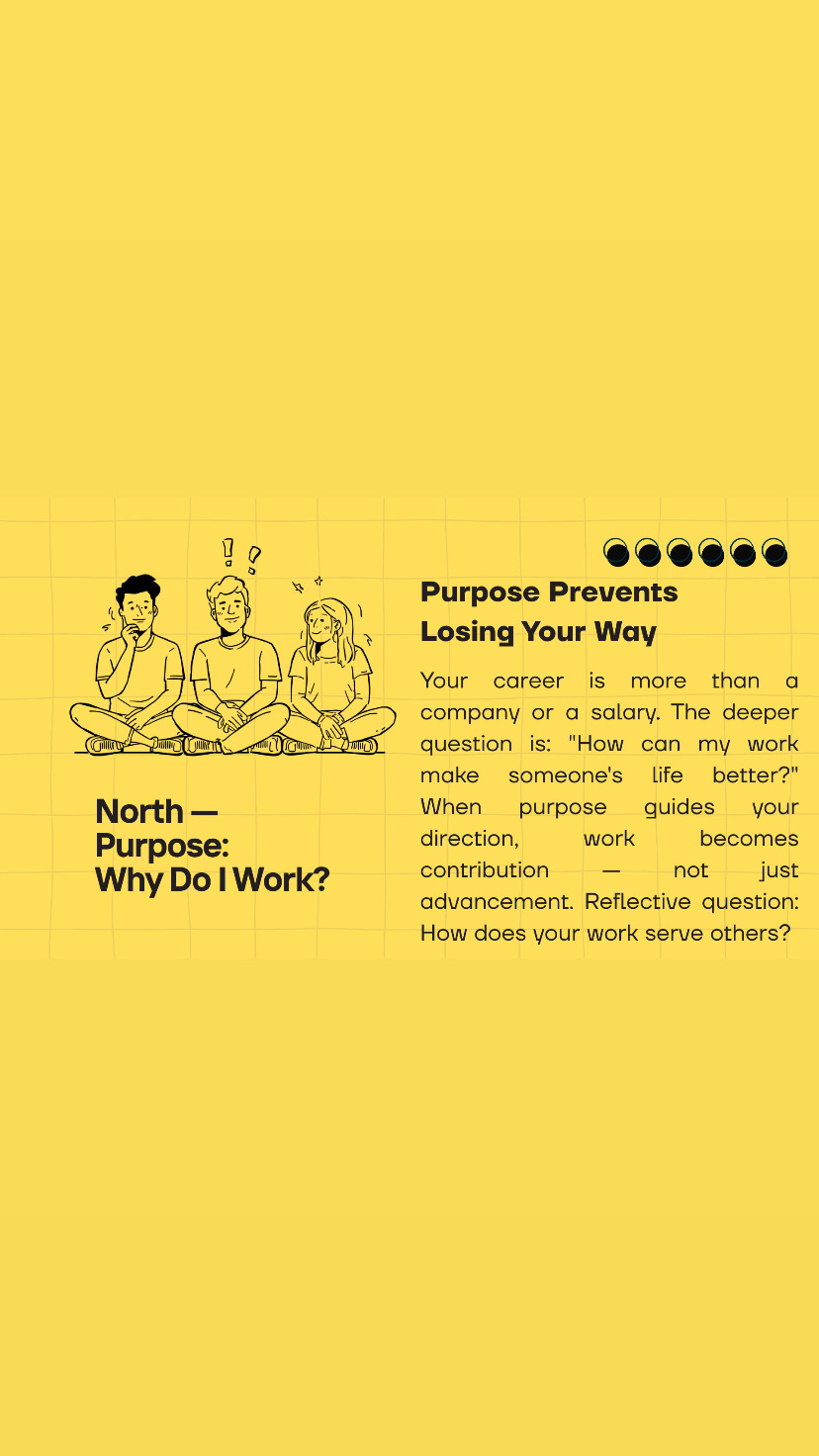 North —
Purpose:
Why Do I Work?

Purpose Prevents
Losing Your Way

Your career is more than a company or a salary. The deeper question is: "How can my work make someone's life better?" When purpose guides your direction, work becomes contribution — not just advancement. Reflective question: How does your work serve others?